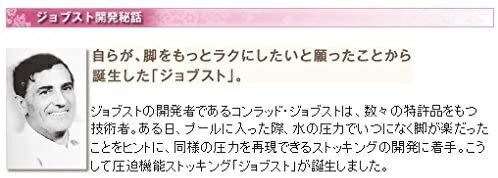 ジョブスト開発秘話

自らが、脚をもっとラクにしたいと願ったことから誕生した「ジョブスト」。

ジョブストの開発者であるコンラッド・ジョブストは、数々の特許品をもつ技術者。ある日、プールに入った際、水の圧力でいつになく脚が楽だったことをヒントに、同様の圧力を再現できるストッキングの開発に着手。こうして圧迫機能ストッキング「ジョブスト」が誕生しました。